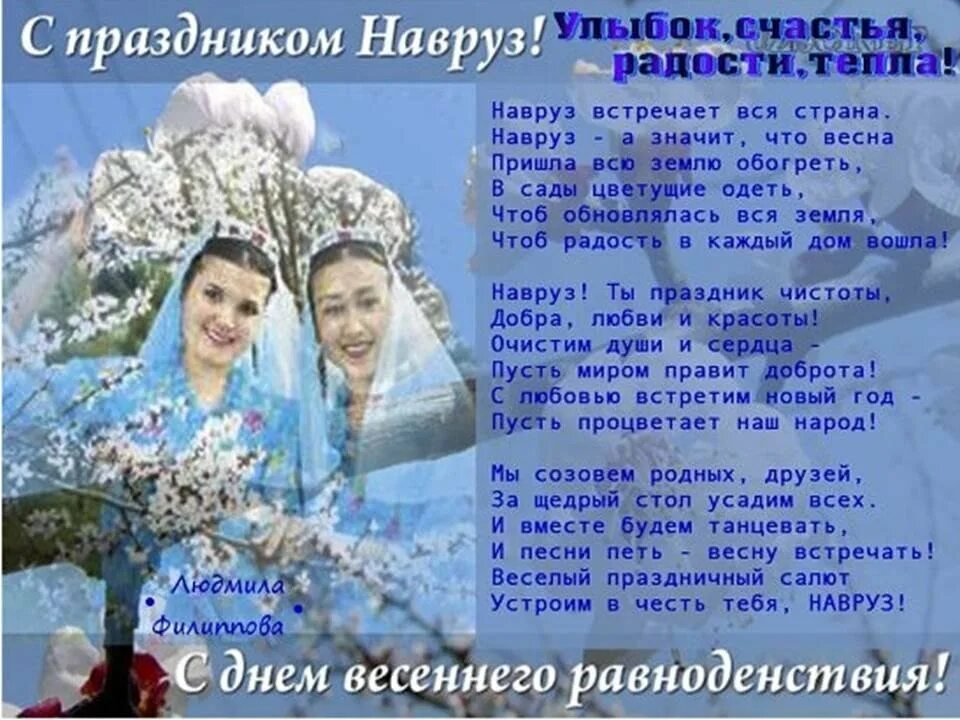 С праздником Навруз! Улыбок, счастья, радости, тепла!

Навруз встречает вся страна.
Навруз - а значит, что весна
Пришла всю землю обогреть,
В сады цветущие одеть,
Чтоб обновлялась вся земля,
Чтоб радость в каждый дом вошла!

Навруз! Ты праздник чистоты,
Добра, любви и красоты!
Очистим души и сердца -
Пусть миром правит доброта!
С любовью встретим новый год -
Пусть процветает наш народ!

Мы созовем родных, друзей,
За щедрый стол усадим всех.
И вместе будем танцевать,
И песни петь - весну встречать!
Веселый праздничный салют
Устроим в честь тебя, НАВРУЗ!

Людмила Филиппова

С днем весеннего равноденствия!